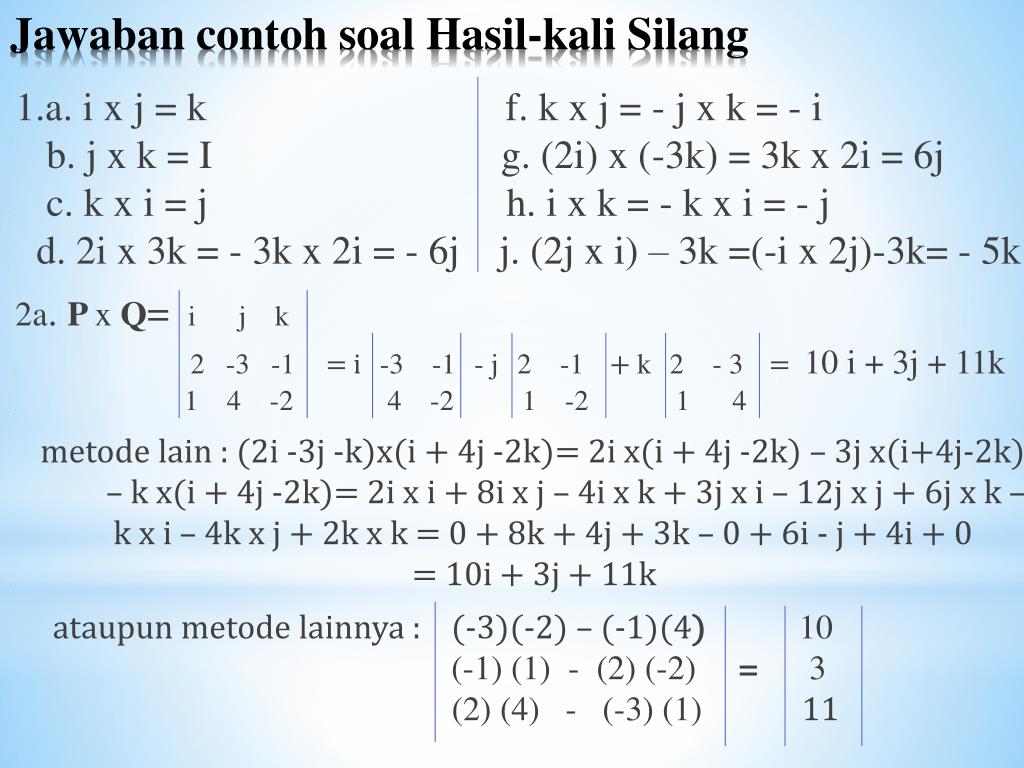 Jawaban contoh soal Hasil-kali Silang

1.a. i x j = k
b. j x k = I
c. k x i = j
d. 2i x 3k = - 3k x 2i = - 6j

f. k x j = - j x k = - i
g. (2i) x (-3k) = 3k x 2i = 6j
h. i x k = - k x i = - j
j. (2j x i) – 3k =(-i x 2j)-3k= - 5k

2a. **P** x **Q**= $\begin{vmatrix} i & j & k \\ 2 & -3 & -1 \\ 1 & 4 & -2 \end{vmatrix} = i \begin{vmatrix} -3 & -1 \\ 4 & -2 \end{vmatrix} - j \begin{vmatrix} 2 & -1 \\ 1 & -2 \end{vmatrix} + k \begin{vmatrix} 2 & -3 \\ 1 & 4 \end{vmatrix} =$ 10 i + 3j + 11k

metode lain : (2i -3j -k)x(i + 4j -2k)= 2i x(i + 4j -2k) – 3j x(i+4j-2k) – k x(i + 4j -2k)= 2i x i + 8i x j – 4i x k + 3j x i – 12j x j + 6j x k – k x i – 4k x j + 2k x k = 0 + 8k + 4j + 3k – 0 + 6i - j + 4i + 0 = 10i + 3j + 11k

ataupun metode lainnya : $\begin{vmatrix} (-3)(-2) - (-1)(4) \\ (-1)(1) - (2)(-2) \\ (2)(4) - (-3)(1) \end{vmatrix} = \begin{vmatrix} 10 \\ 3 \\ 11 \end{vmatrix}$